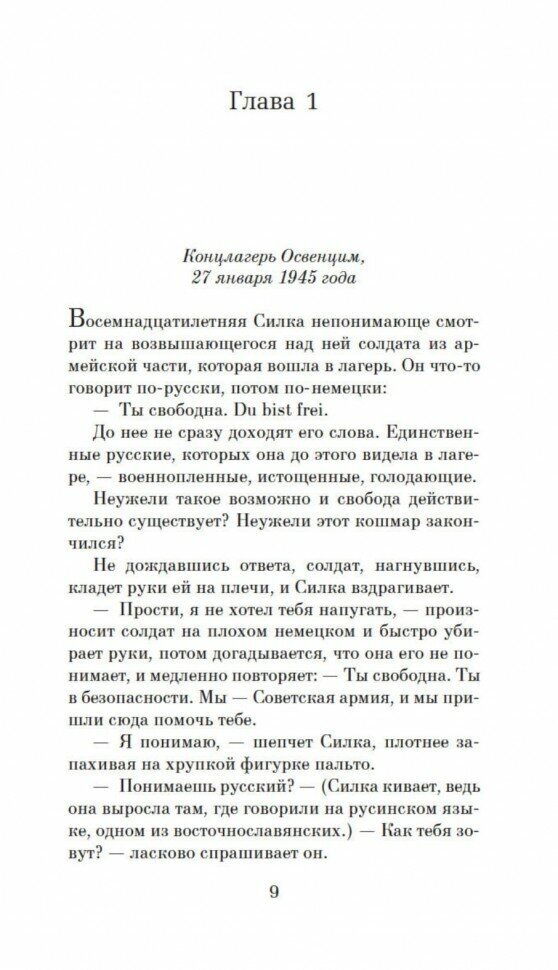 Глава 1

Концлагерь Освенцим,
27 января 1945 года

Восемнадцатилетняя Силка непонимающе смотрит на возвышающегося над ней солдата из армейской части, которая вошла в лагерь. Он что-то говорит по-русски, потом по-немецки:

— Ты свободна. Du bist frei.

До нее не сразу доходят его слова. Единственные русские, которых она до этого видела в лагере, — военнопленные, истощенные, голодающие.

Неужели такое возможно и свобода действительно существует? Неужели этот кошмар закончился?

Не дождавшись ответа, солдат, нагнувшись, кладет руки ей на плечи, и Силка вздрагивает.

— Прости, я не хотел тебя напугать, — произносит солдат на плохом немецком и быстро убирает руки, потом догадывается, что она его не понимает, и медленно повторяет: — Ты свободна. Ты в безопасности. Мы — Советская армия, и мы пришли сюда помочь тебе.

— Я понимаю, — шепчет Силка, плотнее запахивая на хрупкой фигурке пальто.

— Понимаешь русский? — (Силка кивает, ведь она выросла там, где говорили на русинском языке, одном из восточнославянских.) — Как тебя зовут? — ласково спрашивает он.

9